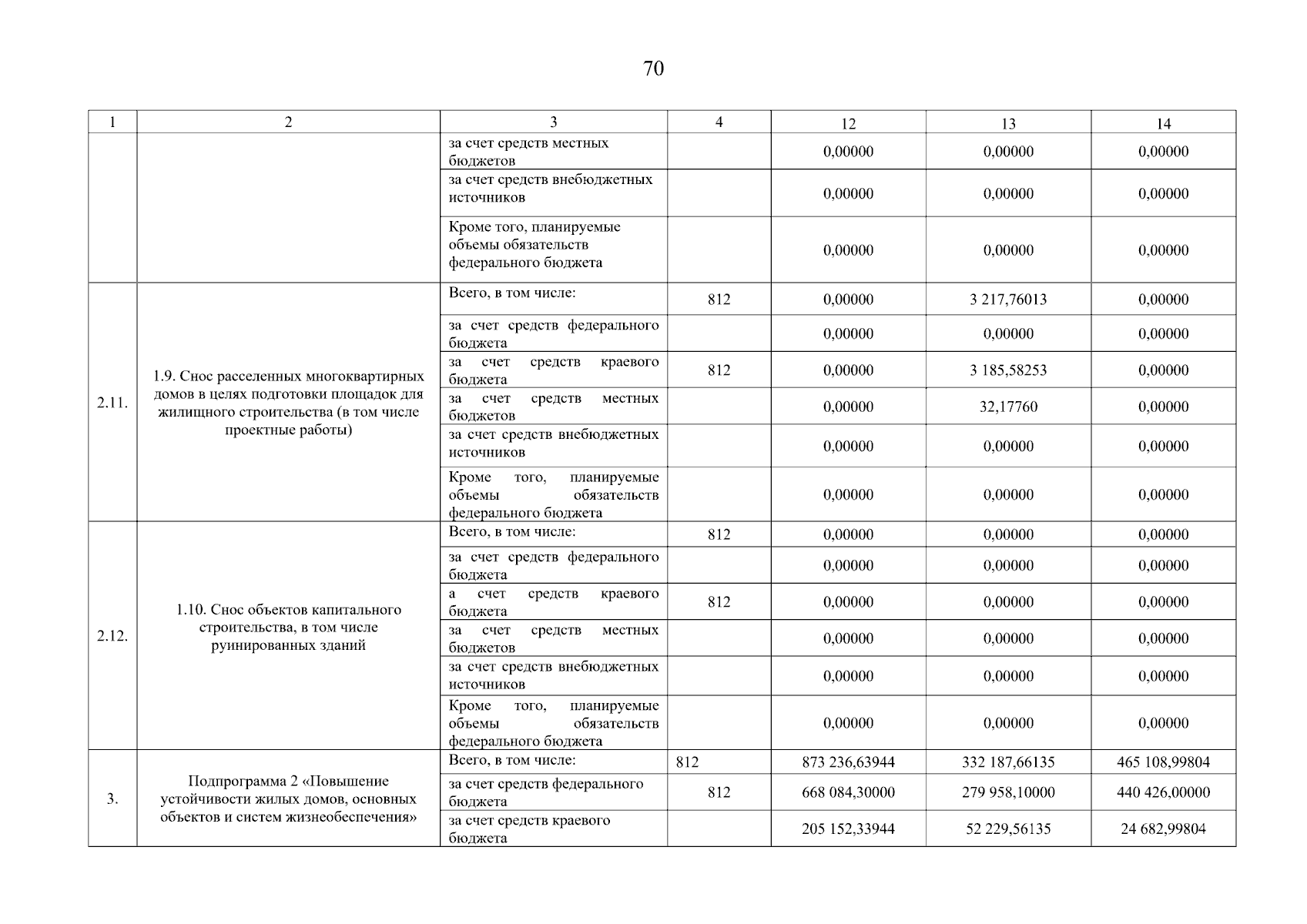 70

| 1 | 2 | 3 | 4 | 12 | 13 | 14 |
|---|---|---|---|---|---|---|
| | | за счет средств местных бюджетов | | 0,00000 | 0,00000 | 0,00000 |
| | | за счет средств внебюджетных источников | | 0,00000 | 0,00000 | 0,00000 |
| | | Кроме того, планируемые объемы обязательств федерального бюджета | | 0,00000 | 0,00000 | 0,00000 |
| 2.11. | 1.9. Снос расселенных многоквартирных домов в целях подготовки площадок для жилищного строительства (в том числе проектные работы) | Всего, в том числе: | 812 | 0,00000 | 3 217,76013 | 0,00000 |
| | | за счет средств федерального бюджета | | 0,00000 | 0,00000 | 0,00000 |
| | | за счет средств краевого бюджета | 812 | 0,00000 | 3 185,58253 | 0,00000 |
| | | за счет средств местных бюджетов | | 0,00000 | 32,17760 | 0,00000 |
| | | за счет средств внебюджетных источников | | 0,00000 | 0,00000 | 0,00000 |
| | | Кроме того, планируемые объемы обязательств федерального бюджета | | 0,00000 | 0,00000 | 0,00000 |
| 2.12. | 1.10. Снос объектов капитального строительства, в том числе руинированных зданий | Всего, в том числе: | 812 | 0,00000 | 0,00000 | 0,00000 |
| | | за счет средств федерального бюджета | | 0,00000 | 0,00000 | 0,00000 |
| | | а счет средств краевого бюджета | 812 | 0,00000 | 0,00000 | 0,00000 |
| | | за счет средств местных бюджетов | | 0,00000 | 0,00000 | 0,00000 |
| | | за счет средств внебюджетных источников | | 0,00000 | 0,00000 | 0,00000 |
| | | Кроме того, планируемые объемы обязательств федерального бюджета | | 0,00000 | 0,00000 | 0,00000 |
| 3. | Подпрограмма 2 «Повышение устойчивости жилых домов, основных объектов и систем жизнеобеспечения» | Всего, в том числе: | 812 | 873 236,63944 | 332 187,66135 | 465 108,99804 |
| | | за счет средств федерального бюджета | 812 | 668 084,30000 | 279 958,10000 | 440 426,00000 |
| | | за счет средств краевого бюджета | | 205 152,33944 | 52 229,56135 | 24 682,99804 |